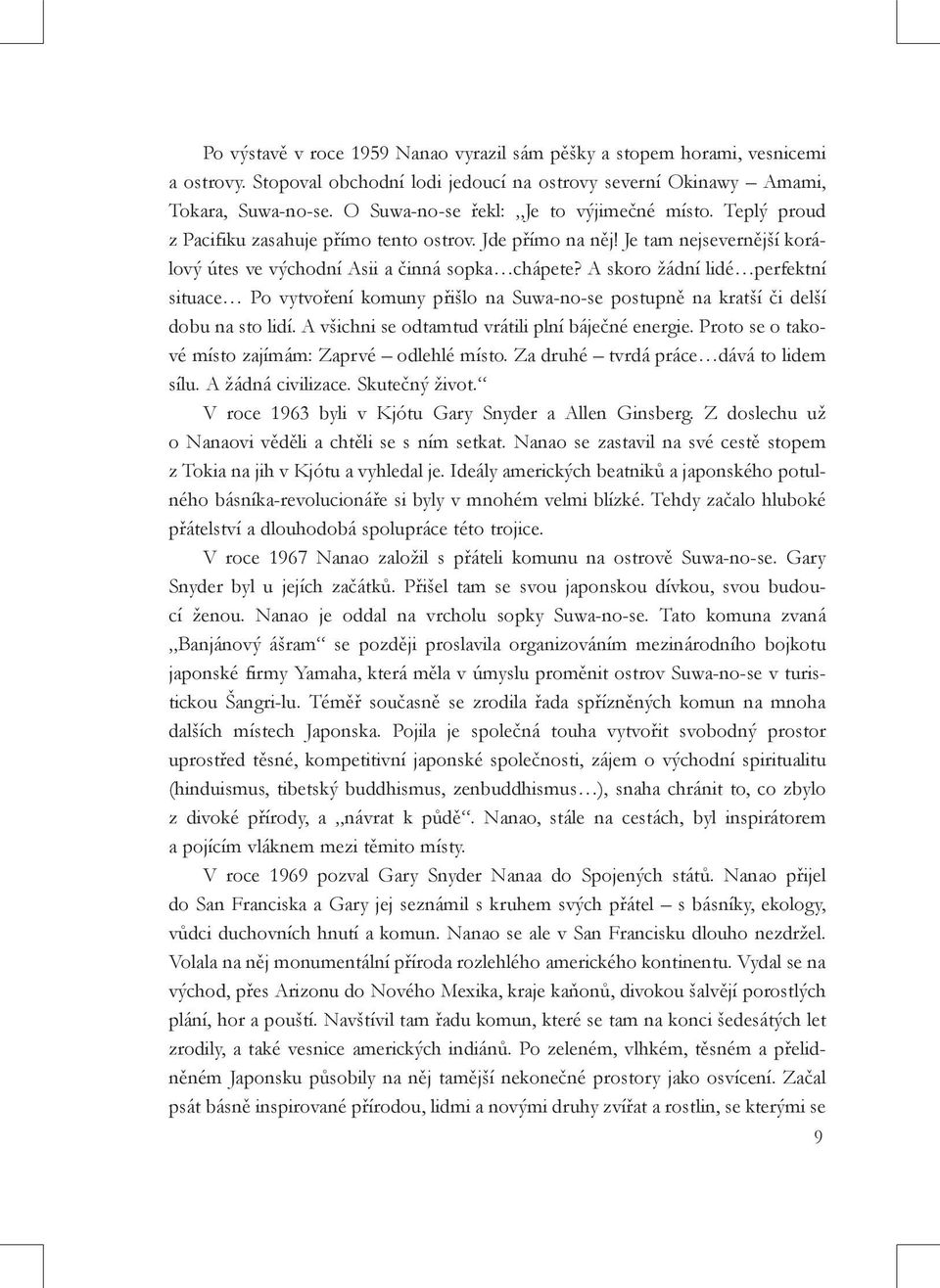 Po výstavě v roce 1959 Nanao vyrazil sám pěšky a stopem horami, vesnicemi a ostrovy. Stopoval obchodní lodi jedoucí na ostrovy severní Okinawy – Amami, Tokara, Suwa-no-se. O Suwa-no-se řekl: „Je to výjimečné místo. Teplý proud z Pacifiku zasahuje přímo tento ostrov. Jde přímo na něj! Je tam nejsevernější korálový útes ve východní Asii a činná sopka…chápete? A skoro žádní lidé…perfektní situace… Po vytvoření komuny přišlo na Suwa-no-se postupně na kratší či delší dobu na sto lidí. A všichni se odtamtud vrátili plní báječné energie. Proto se o takové místo zajímám: Zaprvé – odlehlé místo. Za druhé – tvrdá práce…dává to lidem sílu. A žádná civilizace. Skutečný život.“

V roce 1963 byli v Kjótu Gary Snyder a Allen Ginsberg. Z doslechu už o Nanaovi věděli a chtěli se s ním setkat. Nanao se zastavil na své cestě stopem z Tokia na jih v Kjótu a vyhledal je. Ideály amerických beatniků a japonského potulného básníka-revolucionáře si byly v mnohém velmi blízké. Tehdy začalo hluboké přátelství a dlouhodobá spolupráce této trojice.

V roce 1967 Nanao založil s přáteli komunu na ostrově Suwa-no-se. Gary Snyder byl u jejích začátků. Přišel tam se svou japonskou dívkou, svou budoucí ženou. Nanao je oddal na vrcholu sopky Suwa-no-se. Tato komuna zvaná „Banjánový ášram“ se později proslavila organizováním mezinárodního bojkotu japonské firmy Yamaha, která měla v úmyslu proměnit ostrov Suwa-no-se v turistickou Šangri-lu. Téměř současně se zrodila řada spřízněných komun na mnoha dalších místech Japonska. Pojila je společná touha vytvořit svobodný prostor uprostřed těsné, kompetitivní japonské společnosti, zájem o východní spiritualitu (hinduismus, tibetský buddhismus, zenbuddhismus…), snaha chránit to, co zbylo z divoké přírody, a „návrat k půdě“. Nanao, stále na cestách, byl inspirátorem a pojícím vláknem mezi těmito místy.

V roce 1969 pozval Gary Snyder Nanaa do Spojených států. Nanao přijel do San Franciska a Gary jej seznámil s kruhem svých přátel – s básníky, ekology, vůdci duchovních hnutí a komun. Nanao se ale v San Francisku dlouho nezdržel. Volala na něj monumentální příroda rozlehlého amerického kontinentu. Vydal se na východ, přes Arizonu do Nového Mexika, kraje kaňonů, divokou šalvějí porostlých plání, hor a pouští. Navštívil tam řadu komun, které se tam na konci šedesátých let zrodily, a také vesnice amerických indiánů. Po zeleném, vlhkém, těsném a přelidněném Japonsku působily na něj tamější nekonečné prostory jako osvícení. Začal psát básně inspirované přírodou, lidmi a novými druhy zvířat a rostlin, se kterými se

9